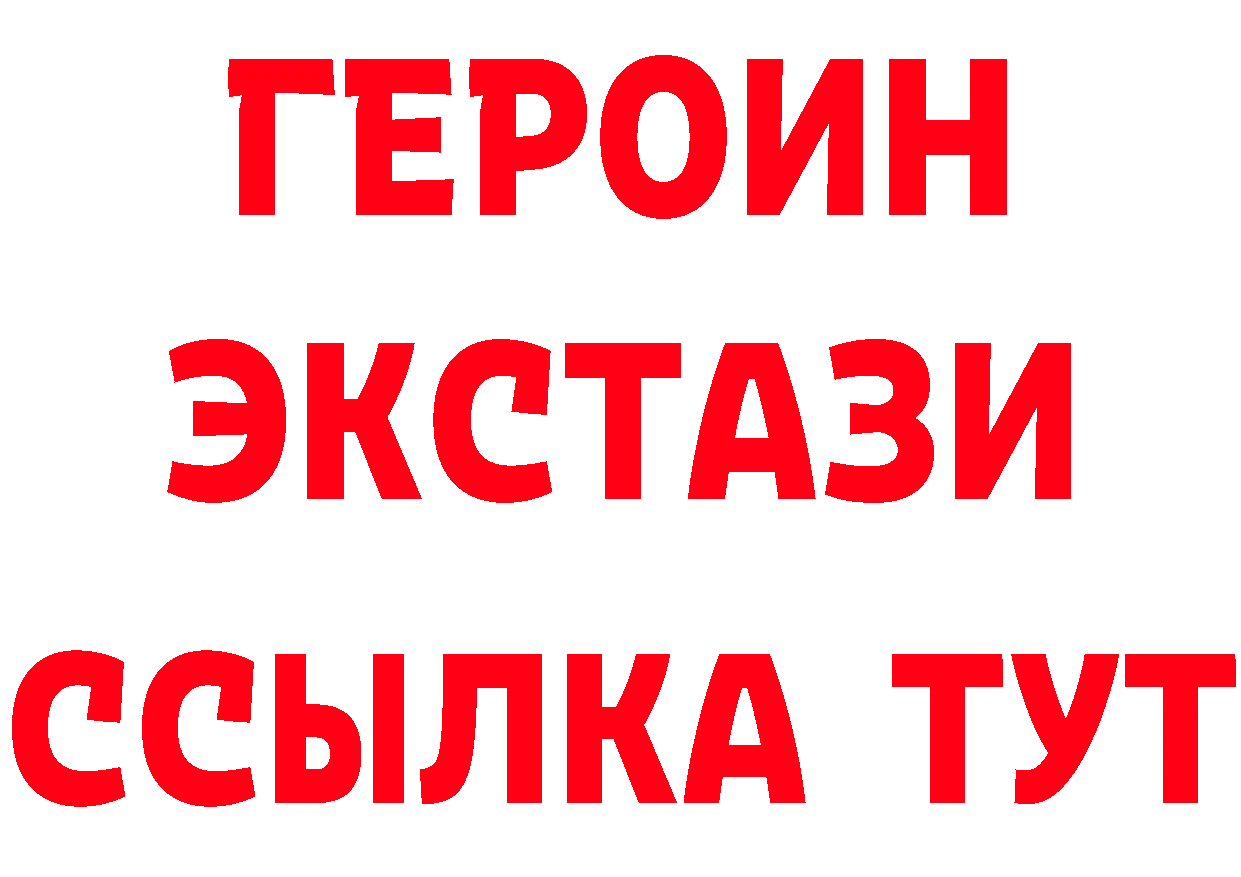 ГЕРОИН ЭКСТАЗИ ССЫЛКА ТУТ